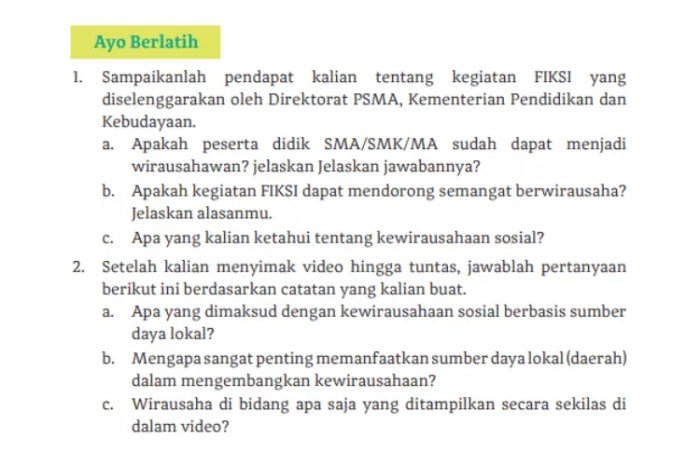 Ayo Berlatih

1. Sampaikanlah pendapat kalian tentang kegiatan FIKSI yang diselenggarakan oleh Direktorat PSMA, Kementerian Pendidikan dan Kebudayaan.
a. Apakah peserta didik SMA/SMK/MA sudah dapat menjadi wirausahawan? jelaskan Jelaskan jawabannya?
b. Apakah kegiatan FIKSI dapat mendorong semangat berwirausaha? Jelaskan alasanmu.
c. Apa yang kalian ketahui tentang kewirausahaan sosial?

2. Setelah kalian menyimak video hingga tuntas, jawablah pertanyaan berikut ini berdasarkan catatan yang kalian buat.
a. Apa yang dimaksud dengan kewirausahaan sosial berbasis sumber daya lokal?
b. Mengapa sangat penting memanfaatkan sumber daya lokal (daerah) dalam mengembangkan kewirausahaan?
c. Wirausaha di bidang apa saja yang ditampilkan secara sekilas di dalam video?